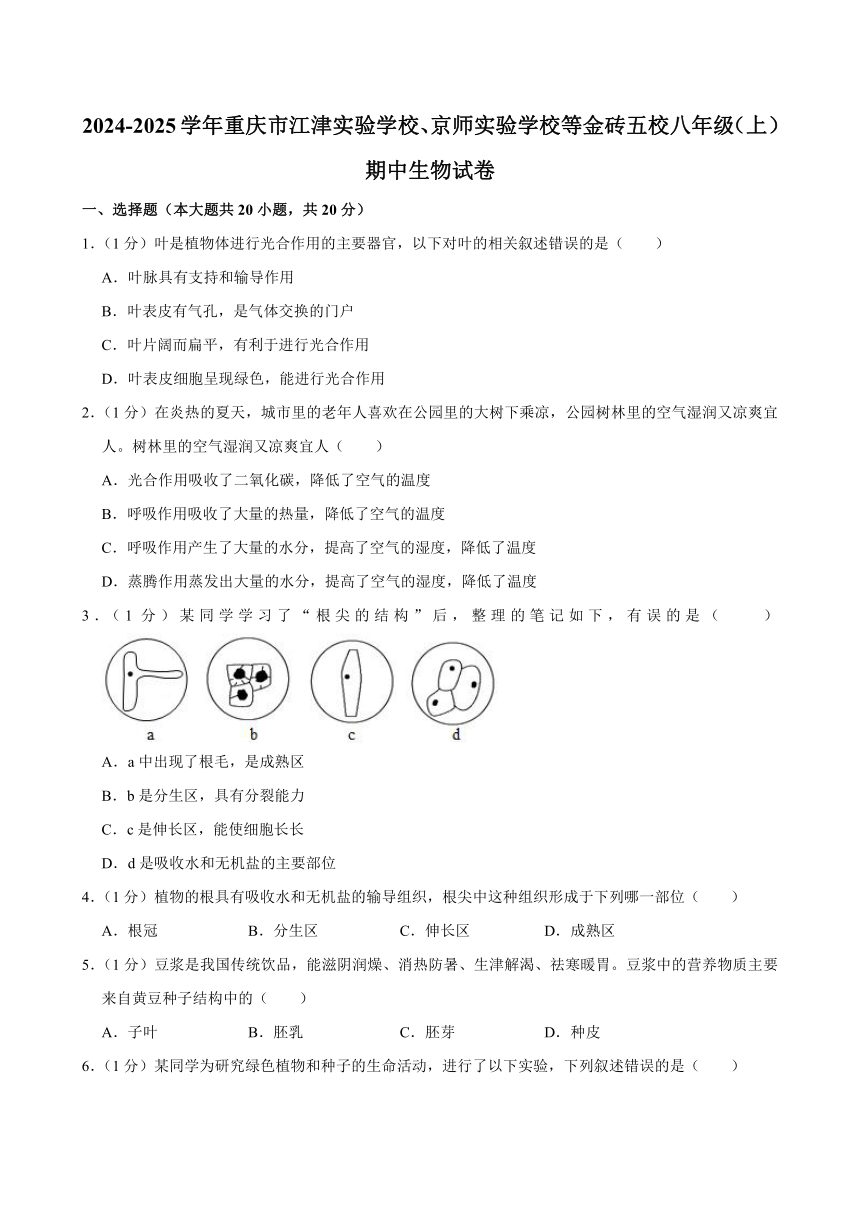 2024-2025 学年重庆市江津实验学校、京师实验学校等金砖五校八年级（上）期中生物试卷

一、选择题（本大题共 20 小题，共 20 分）

1．（1 分）叶是植物体进行光合作用的主要器官，以下对叶的相关叙述错误的是（　　）

A．叶脉具有支持和输导作用

B．叶表皮有气孔，是气体交换的门户

C．叶片阔而扁平，有利于进行光合作用

D．叶表皮细胞呈现绿色，能进行光合作用

2．（1 分）在炎热的夏天，城市里的老年人喜欢在公园里的大树下乘凉，公园树林里的空气湿润又凉爽宜人。树林里的空气湿润又凉爽宜人（　　）

A．光合作用吸收了二氧化碳，降低了空气的温度

B．呼吸作用吸收了大量的热量，降低了空气的温度

C．呼吸作用产生了大量的水分，提高了空气的湿度，降低了温度

D．蒸腾作用蒸发出大量的水分，提高了空气的湿度，降低了温度

3．（1 分）某同学学习了“根尖的结构”后，整理的笔记如下，有误的是（　　）

a　b　c　d

A．a 中出现了根毛，是成熟区

B．b 是分生区，具有分裂能力

C．c 是伸长区，能使细胞长长

D．d 是吸收水和无机盐的主要部位

4．（1 分）植物的根具有吸收水和无机盐的输导组织，根尖中这种组织形成于下列哪一部位（　　）

A．根冠　　B．分生区　　C．伸长区　　D．成熟区

5．（1 分）豆浆是我国传统饮品，能滋阴润燥、消热防暑、生津解渴、祛寒暖胃。豆浆中的营养物质主要来自黄豆种子结构中的（　　）

A．子叶　　B．胚乳　　C．胚芽　　D．种皮

6．（1 分）某同学为研究绿色植物和种子的生命活动，进行了以下实验，下列叙述错误的是（　　）